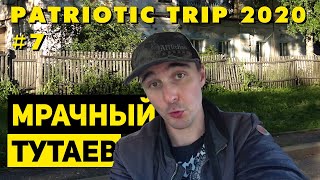 PATRIOTIC TRIP 2020
#7

МРАЧНЫЙ
ТУТАЕВ